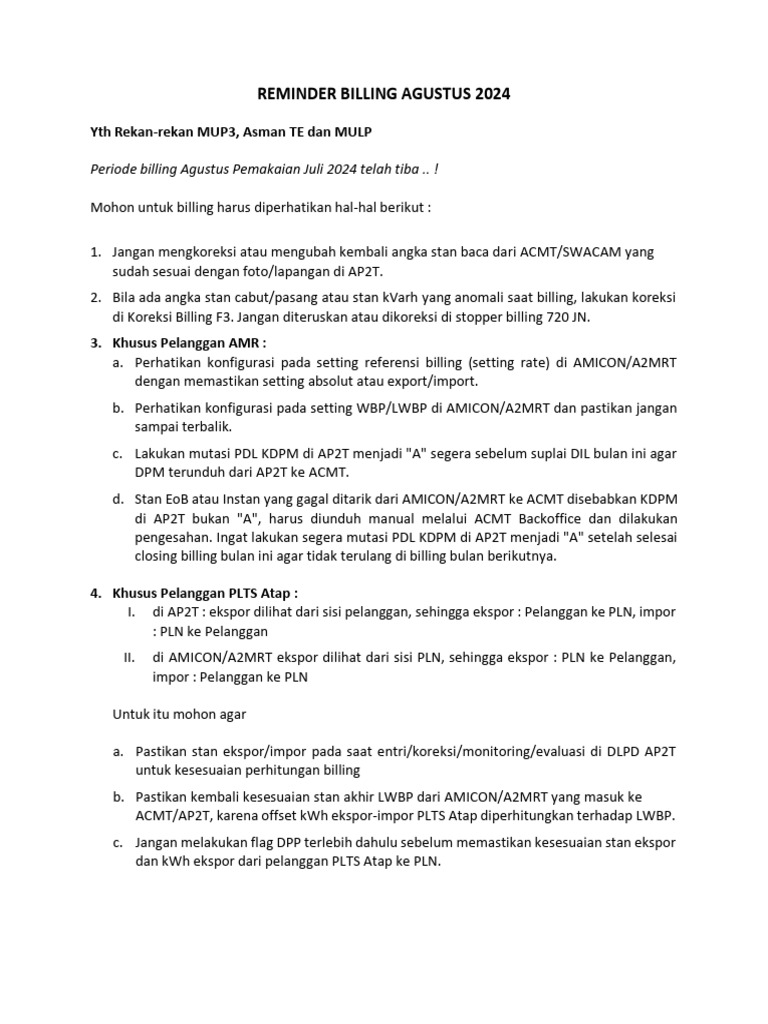 REMINDER BILLING AGUSTUS 2024

Yth Rekan-rekan MUP3, Asman TE dan MULP

Periode billing Agustus Pemakaian Juli 2024 telah tiba .. !

Mohon untuk billing harus diperhatikan hal-hal berikut :

1. Jangan mengkoreksi atau mengubah kembali angka stan baca dari ACMT/SWACAM yang sudah sesuai dengan foto/lapangan di AP2T.

2. Bila ada angka stan cabut/pasang atau stan kVarh yang anomali saat billing, lakukan koreksi di Koreksi Billing F3. Jangan diteruskan atau dikoreksi di stopper billing 720 JN.

3. Khusus Pelanggan AMR :

a. Perhatikan konfigurasi pada setting referensi billing (setting rate) di AMICON/A2MRT dengan memastikan setting absolut atau export/import.

b. Perhatikan konfigurasi pada setting WBP/LWBP di AMICON/A2MRT dan pastikan jangan sampai terbalik.

c. Lakukan mutasi PDL KDPM di AP2T menjadi "A" segera sebelum suplai DIL bulan ini agar DPM terunduh dari AP2T ke ACMT.

d. Stan EoB atau Instan yang gagal ditarik dari AMICON/A2MRT ke ACMT disebabkan KDPM di AP2T bukan "A", harus diunduh manual melalui ACMT Backoffice dan dilakukan pengesahan. Ingat lakukan segera mutasi PDL KDPM di AP2T menjadi "A" setelah selesai closing billing bulan ini agar tidak terulang di billing bulan berikutnya.

4. Khusus Pelanggan PLTS Atap :

I. di AP2T : ekspor dilihat dari sisi pelanggan, sehingga ekspor : Pelanggan ke PLN, impor : PLN ke Pelanggan

II. di AMICON/A2MRT ekspor dilihat dari sisi PLN, sehingga ekspor : PLN ke Pelanggan, impor : Pelanggan ke PLN

Untuk itu mohon agar

a. Pastikan stan ekspor/impor pada saat entri/koreksi/monitoring/evaluasi di DLPD AP2T untuk kesesuaian perhitungan billing

b. Pastikan kembali kesesuaian stan akhir LWBP dari AMICON/A2MRT yang masuk ke ACMT/AP2T, karena offset kWh ekspor-impor PLTS Atap diperhitungkan terhadap LWBP.

c. Jangan melakukan flag DPP terlebih dahulu sebelum memastikan kesesuaian stan ekspor dan kWh ekspor dari pelanggan PLTS Atap ke PLN.